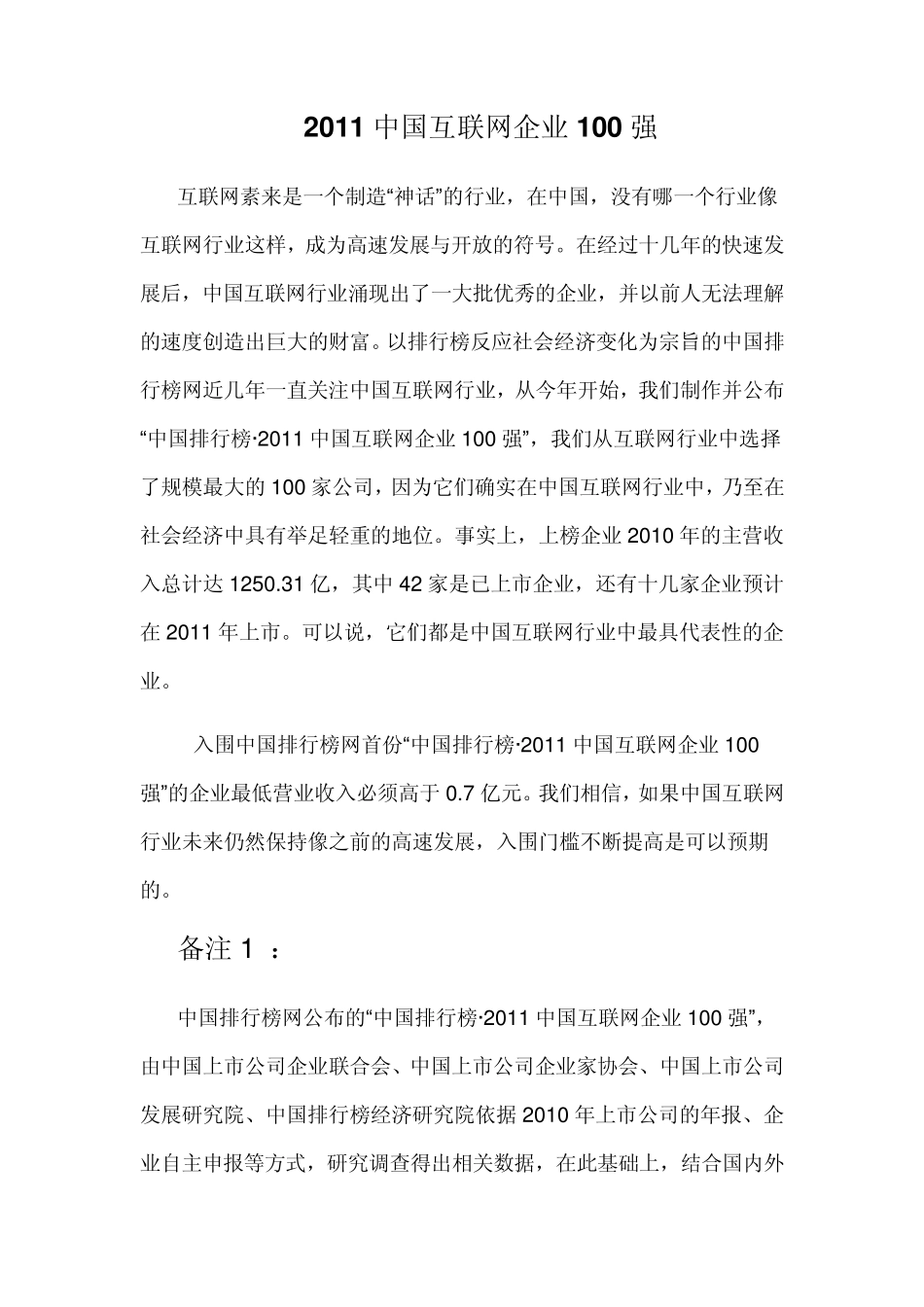 2011 中国互联网企业 100 强

互联网素来是一个制造“神话”的行业，在中国，没有哪一个行业像互联网行业这样，成为高速发展与开放的符号。在经过十几年的快速发展后，中国互联网行业涌现出了一大批优秀的企业，并以前人无法理解的速度创造出巨大的财富。以排行榜反应社会经济变化为宗旨的中国排行榜网近几年一直关注中国互联网行业，从今年开始，我们制作并公布“中国排行榜·2011 中国互联网企业 100 强”，我们从互联网行业中选择了规模最大的 100 家公司，因为它们确实在中国互联网行业中，乃至在社会经济中具有举足轻重的地位。事实上，上榜企业 2010 年的主营收入总计达 1250.31 亿，其中 42 家是已上市企业，还有十几家企业预计在 2011 年上市。可以说，它们都是中国互联网行业中最具代表性的企业。

入围中国排行榜网首份“中国排行榜·2011 中国互联网企业 100 强”的企业最低营业收入必须高于 0.7 亿元。我们相信，如果中国互联网行业未来仍然保持像之前的高速发展，入围门槛不断提高是可以预期的。

备注 1 ：

中国排行榜网公布的“中国排行榜·2011 中国互联网企业 100 强”，由中国上市公司企业联合会、中国上市公司企业家协会、中国上市公司发展研究院、中国排行榜经济研究院依据 2010 年上市公司的年报、企业自主申报等方式，研究调查得出相关数据，在此基础上，结合国内外